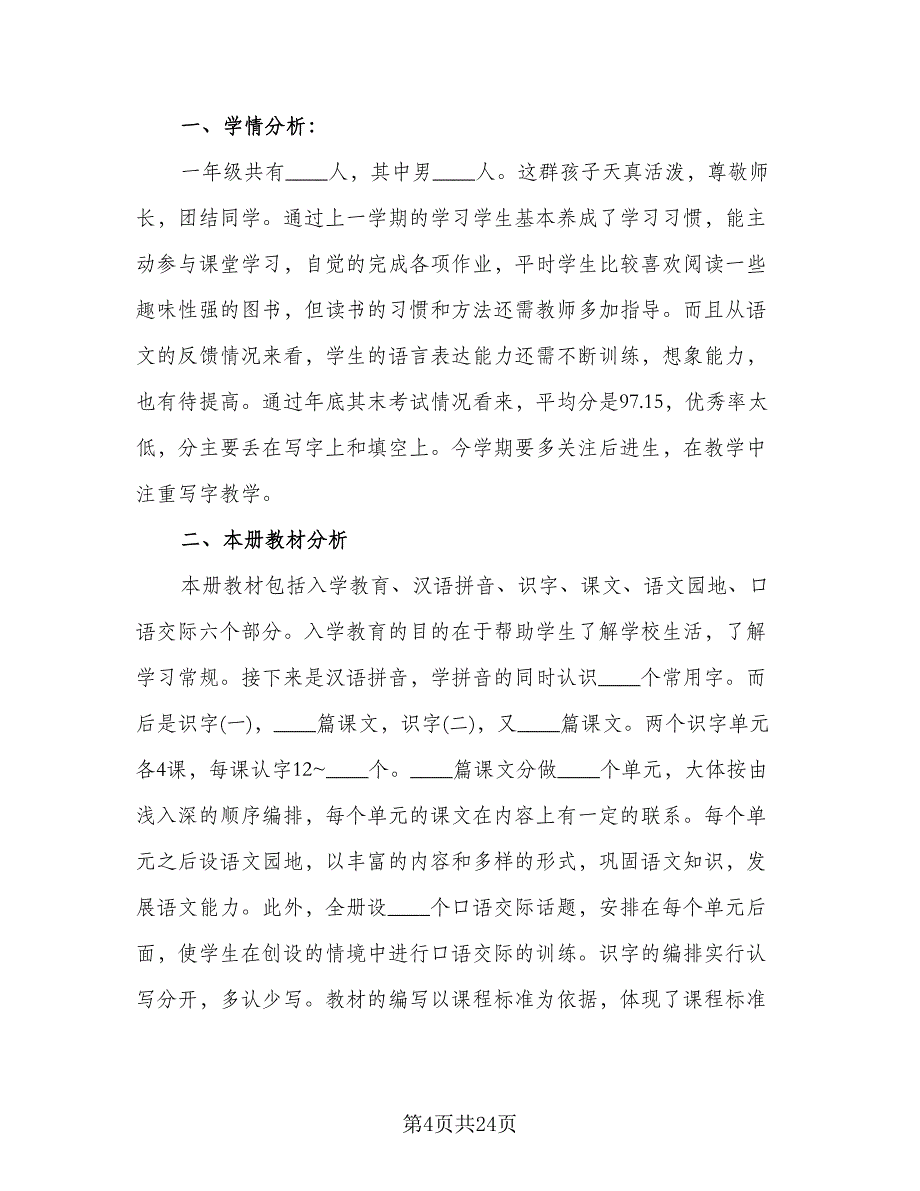 一、学情分析：

一年级共有____人，其中男____人。这群孩子天真活泼，尊敬师长，团结同学。通过上一学期的学习学生基本养成了学习习惯，能主动参与课堂学习，自觉的完成各项作业，平时学生比较喜欢阅读一些趣味性强的图书，但读书的习惯和方法还需教师多加指导。而且从语文的反馈情况来看，学生的语言表达能力还需不断训练，想象能力，也有待提高。通过年底其末考试情况看来，平均分是97.15，优秀率太低，分主要丢在写字上和填空上。今学期要多关注后进生，在教学中注重写字教学。

二、本册教材分析

本册教材包括入学教育、汉语拼音、识字、课文、语文园地、口语交际六个部分。入学教育的目的在于帮助学生了解学校生活，了解学习常规。接下来是汉语拼音，学拼音的同时认识____个常用字。而后是识字(一)，____篇课文，识字(二)，又____篇课文。两个识字单元各4课，每课认字12~____个。____篇课文分做____个单元，大体按由浅入深的顺序编排，每个单元的课文在内容上有一定的联系。每个单元之后设语文园地，以丰富的内容和多样的形式，巩固语文知识，发展语文能力。此外，全册设____个口语交际话题，安排在每个单元后面，使学生在创设的情境中进行口语交际的训练。识字的编排实行认写分开，多认少写。教材的编写以课程标准为依据，体现了课程标准

第4页共24页